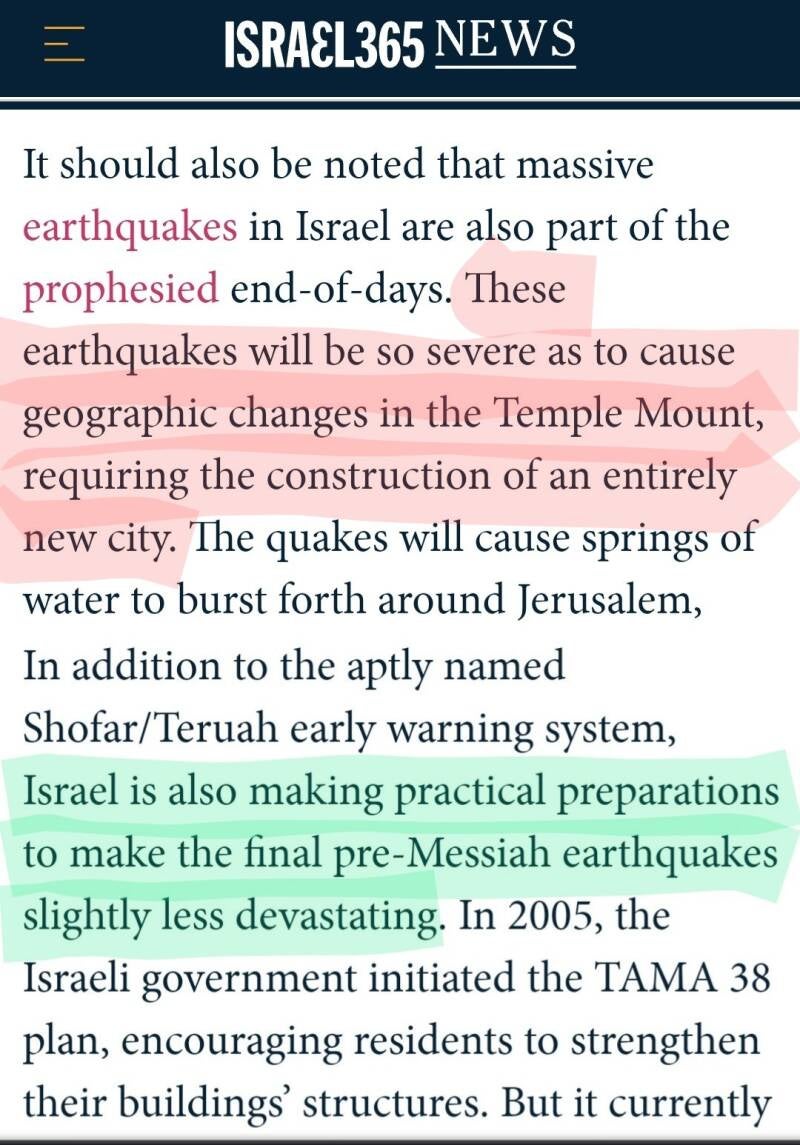 ISRAEL365 NEWS

It should also be noted that massive earthquakes in Israel are also part of the prophesied end-of-days. These earthquakes will be so severe as to cause geographic changes in the Temple Mount, requiring the construction of an entirely new city. The quakes will cause springs of water to burst forth around Jerusalem,

In addition to the aptly named Shofar/Teruah early warning system, Israel is also making practical preparations to make the final pre-Messiah earthquakes slightly less devastating. In 2005, the Israeli government initiated the TAMA 38 plan, encouraging residents to strengthen their buildings' structures. But it currently